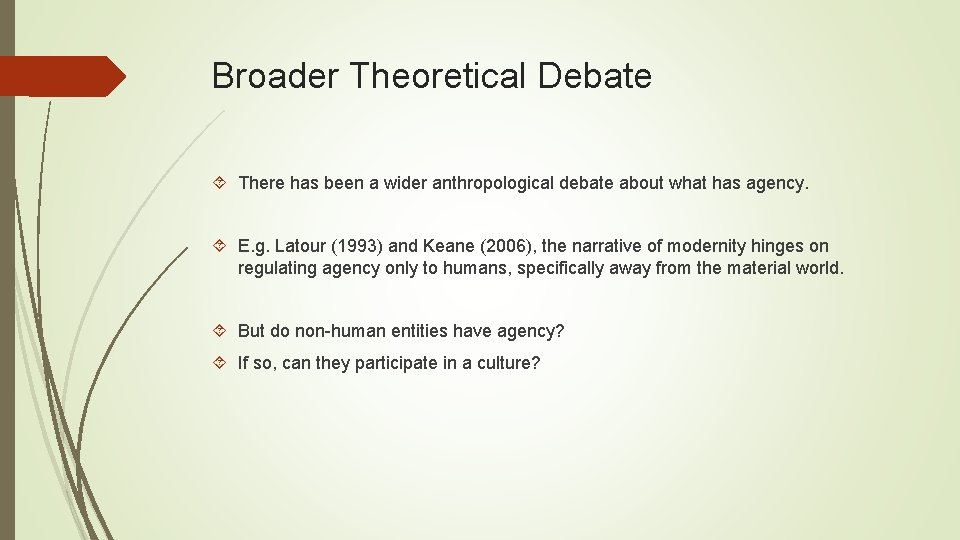 Broader Theoretical Debate

There has been a wider anthropological debate about what has agency.

E.g. Latour (1993) and Keane (2006), the narrative of modernity hinges on regulating agency only to humans, specifically away from the material world.

But do non-human entities have agency?

If so, can they participate in a culture?